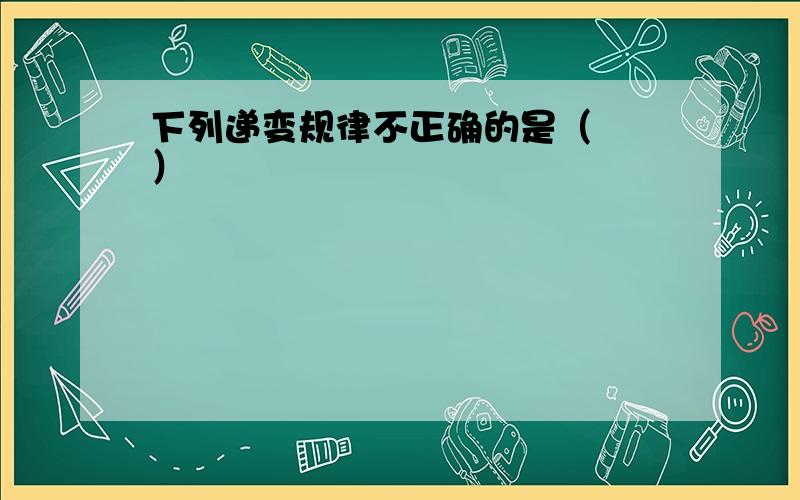 下列递变规律不正确的是（ ）